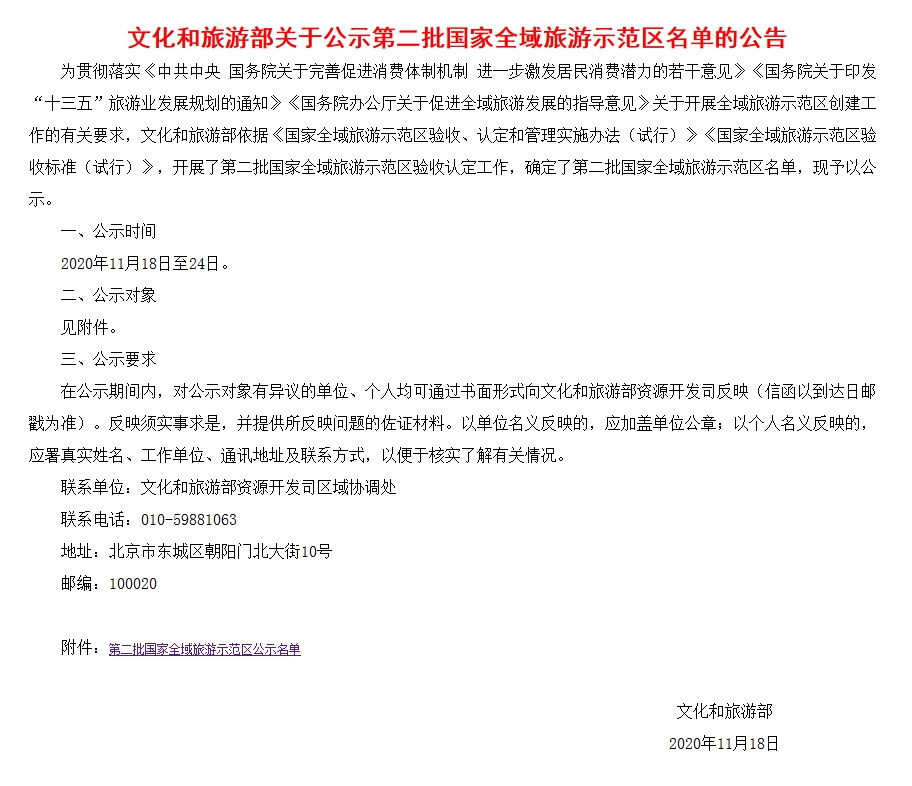 文化和旅游部关于公示第二批国家全域旅游示范区名单的公告

为贯彻落实《中共中央 国务院关于完善促进消费体制机制 进一步激发居民消费潜力的若干意见》《国务院关于印发“十三五”旅游业发展规划的通知》《国务院办公厅关于促进全域旅游发展的指导意见》关于开展全域旅游示范区创建工作的有关要求，文化和旅游部依据《国家全域旅游示范区验收、认定和管理实施办法（试行）》《国家全域旅游示范区验收标准（试行）》，开展了第二批国家全域旅游示范区验收认定工作，确定了第二批国家全域旅游示范区名单，现予以公示。

一、公示时间

2020年11月18日至24日。

二、公示对象

见附件。

三、公示要求

在公示期间内，对公示对象有异议的单位、个人均可通过书面形式向文化和旅游部资源开发司反映（信函以到达日邮戳为准）。反映须实事求是，并提供所反映问题的佐证材料。以单位名义反映的，应加盖单位公章；以个人名义反映的，应署真实姓名、工作单位、通讯地址及联系方式，以便于核实了解有关情况。

联系单位：文化和旅游部资源开发司区域协调处

联系电话：010-59881063

地址：北京市东城区朝阳门北大街10号

邮编：100020

附件：第二批国家全域旅游示范区公示名单

文化和旅游部

2020年11月18日